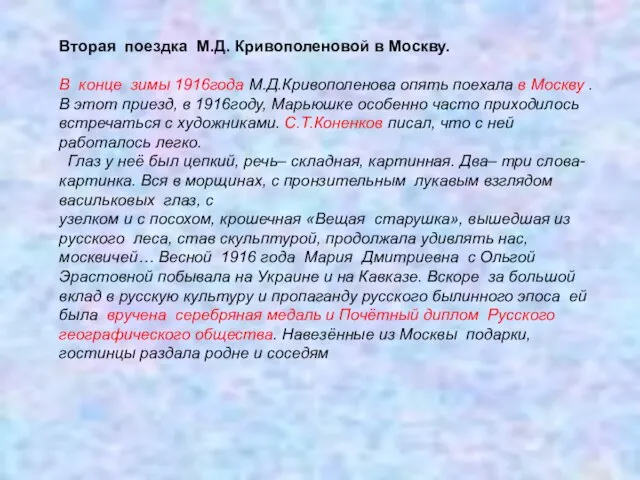 Вторая поездка М.Д. Кривополеновой в Москву.

В конце зимы 1916года М.Д.Кривополенова опять поехала в Москву . В этот приезд, в 1916году, Марьюшке особенно часто приходилось встречаться с художниками. С.Т.Коненков писал, что с ней работалось легко.

Глаз у неё был цепкий, речь– складная, картинная. Два– три слова- картинка. Вся в морщинах, с пронзительным лукавым взглядом васильковых глаз, с
узелком и с посохом, крошечная «Вещая старушка», вышедшая из русского леса, став скульптурой, продолжала удивлять нас, москвичей… Весной 1916 года Мария Дмитриевна с Ольгой Эрастовной побывала на Украине и на Кавказе. Вскоре за большой вклад в русскую культуру и пропаганду русского былинного эпоса ей была вручена серебряная медаль и Почётный диплом Русского географического общества. Навезённые из Москвы подарки, гостинцы раздала родне и соседям